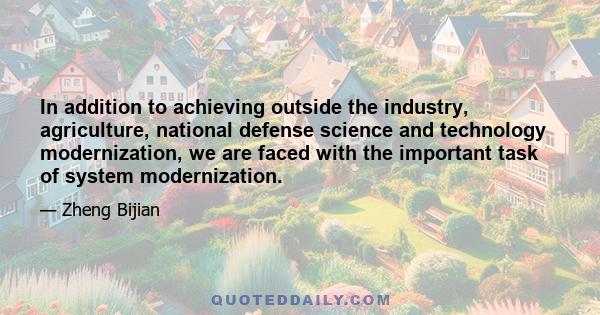 In addition to achieving outside the industry, agriculture, national defense science and technology modernization, we are faced with the important task of system modernization.

— Zheng Bijian

QUOTEDDAILY.COM